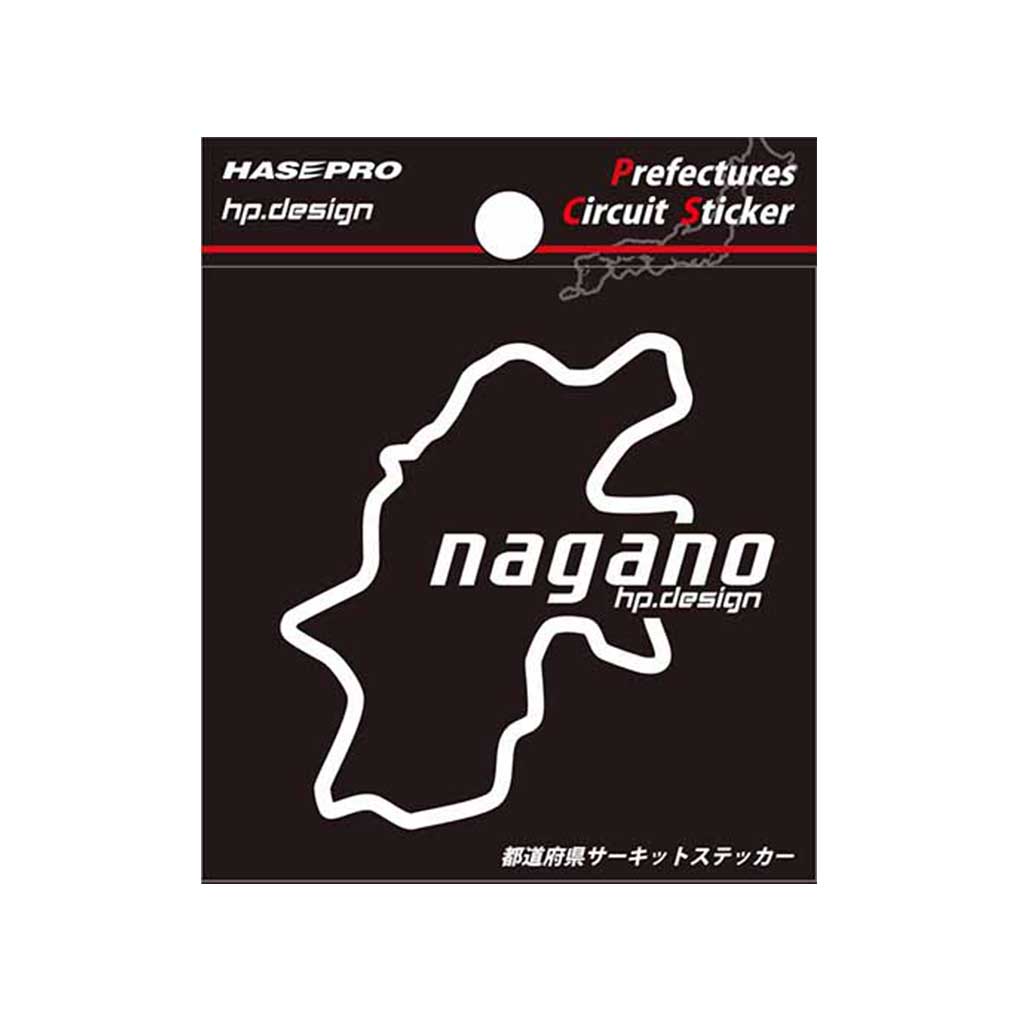 HASEPRO
hp.design

Prefectures
Circuit Sticker

nagano
hp.design

都道府県サーキットステッカー